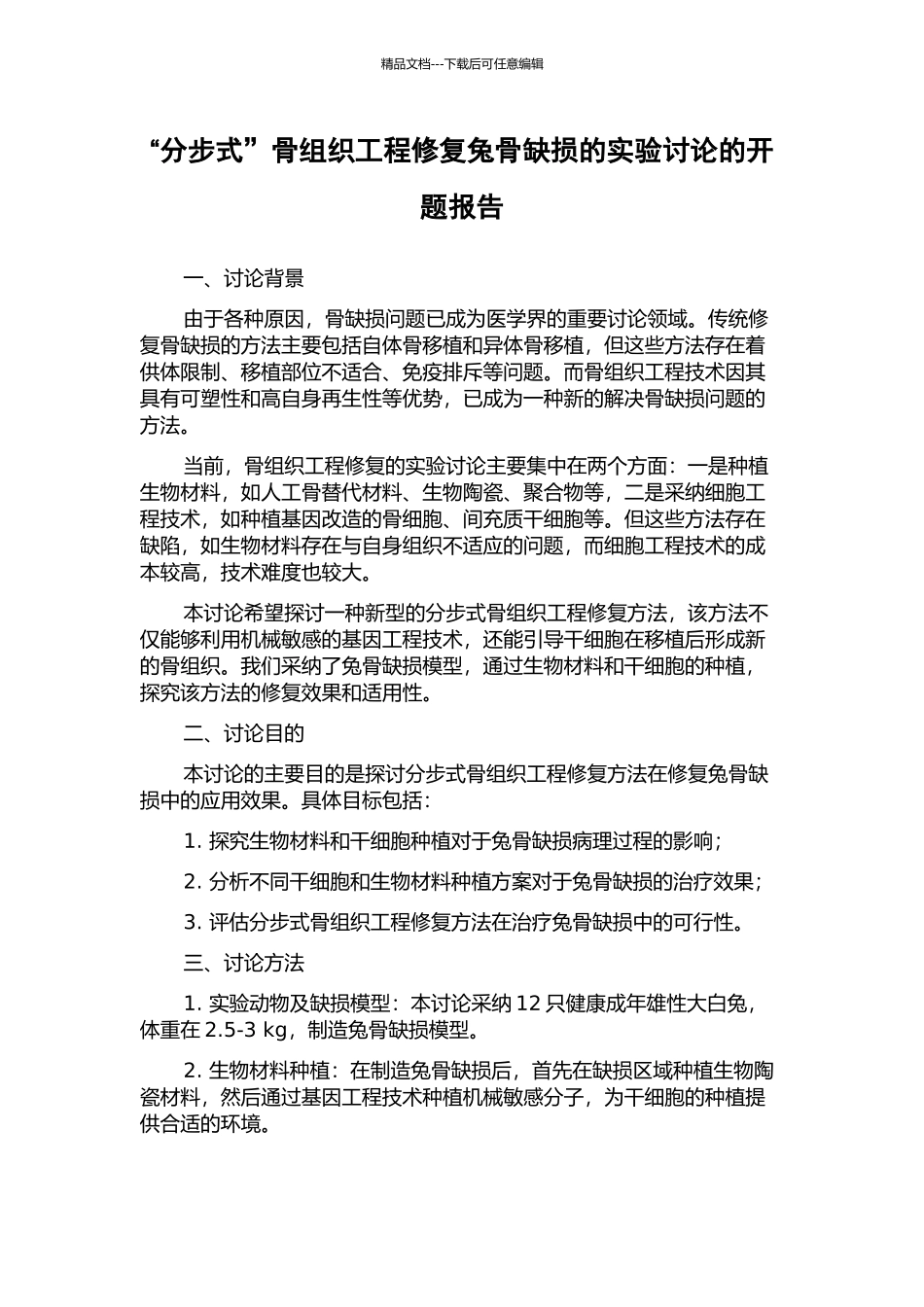 精品文档---下载后可任意编辑

“分步式”骨组织工程修复兔骨缺损的实验讨论的开题报告

一、讨论背景

由于各种原因，骨缺损问题已成为医学界的重要讨论领域。传统修复骨缺损的方法主要包括自体骨移植和异体骨移植，但这些方法存在着供体限制、移植部位不适合、免疫排斥等问题。而骨组织工程技术因其具有可塑性和高自身再生性等优势，已成为一种新的解决骨缺损问题的方法。

当前，骨组织工程修复的实验讨论主要集中在两个方面：一是种植生物材料，如人工骨替代材料、生物陶瓷、聚合物等，二是采纳细胞工程技术，如种植基因改造的骨细胞、间充质干细胞等。但这些方法存在缺陷，如生物材料存在与自身组织不适应的问题，而细胞工程技术的成本较高，技术难度也较大。

本讨论希望探讨一种新型的分步式骨组织工程修复方法，该方法不仅能够利用机械敏感的基因工程技术，还能引导干细胞在移植后形成新的骨组织。我们采纳了兔骨缺损模型，通过生物材料和干细胞的种植，探究该方法的修复效果和适用性。

二、讨论目的

本讨论的主要目的是探讨分步式骨组织工程修复方法在修复兔骨缺损中的应用效果。具体目标包括：

1. 探究生物材料和干细胞种植对于兔骨缺损病理过程的影响；

2. 分析不同干细胞和生物材料种植方案对于兔骨缺损的治疗效果；

3. 评估分步式骨组织工程修复方法在治疗兔骨缺损中的可行性。

三、讨论方法

1. 实验动物及缺损模型：本讨论采纳 12 只健康成年雄性大白兔，体重在 2.5-3 kg，制造兔骨缺损模型。

2. 生物材料种植：在制造兔骨缺损后，首先在缺损区域种植生物陶瓷材料，然后通过基因工程技术种植机械敏感分子，为干细胞的种植提供合适的环境。